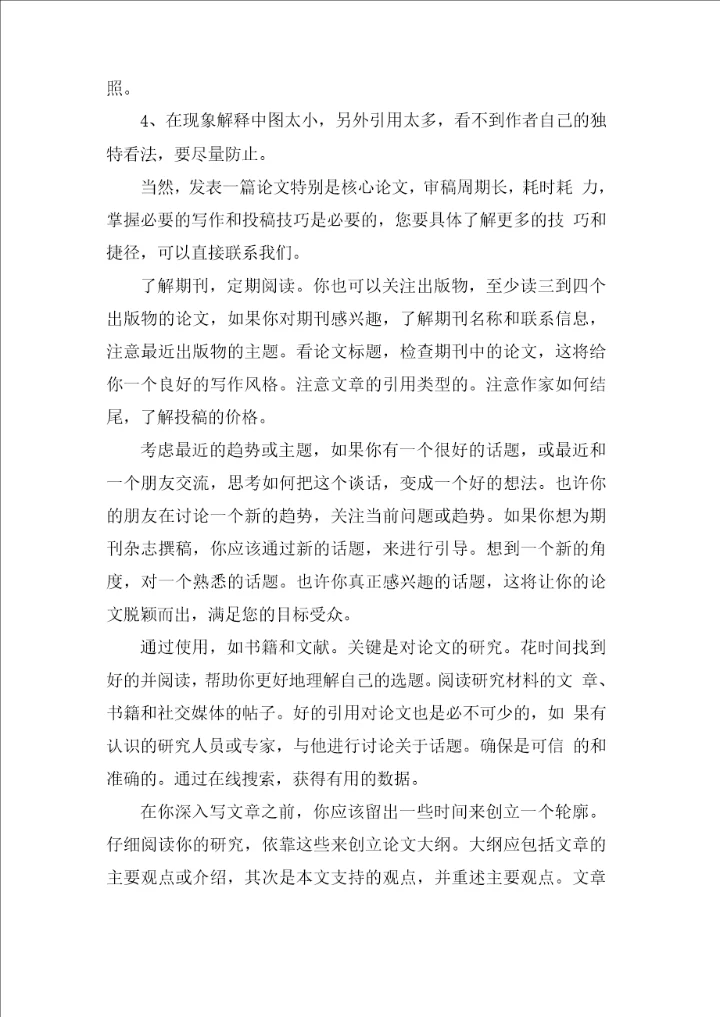 照。

4、在现象解释中图太小，另外引用太多，看不到作者自己的独特看法，要尽量防止。

当然，发表一篇论文特别是核心论文，审稿周期长，耗时耗 力，掌握必要的写作和投稿技巧是必要的，您要具体了解更多的技 巧和捷径，可以直接联系我们。

了解期刊，定期阅读。你也可以关注出版物，至少读三到四个出版物的论文，如果你对期刊感兴趣，了解期刊名称和联系信息，注意最近出版物的主题。看论文标题，检查期刊中的论文，这将给你一个良好的写作风格。注意文章的引用类型的。注意作家如何结尾，了解投稿的价格。

考虑最近的趋势或主题，如果你有一个很好的话题，或最近和一个朋友交流，思考如何把这个谈话，变成一个好的想法。也许你的朋友在讨论一个新的趋势，关注当前问题或趋势。如果你想为期刊杂志撰稿，你应该通过新的话题，来进行引导。想到一个新的角度，对一个熟悉的话题。也许你真正感兴趣的话题，这将让你的论文脱颖而出，满足您的目标受众。

通过使用，如书籍和文献。关键是对论文的研究。花时间找到好的并阅读，帮助你更好地理解自己的选题。阅读研究材料的文 章、书籍和社交媒体的帖子。好的引用对论文也是必不可少的，如 果有认识的研究人员或专家，与他进行讨论关于话题。确保是可信 的和准确的。通过在线搜索，获得有用的数据。

在你深入写文章之前，你应该留出一些时间来创立一个轮廓。仔细阅读你的研究，依靠这些来创立论文大纲。大纲应包括文章的主要观点或介绍，其次是本文支持的观点，并重述主要观点。文章